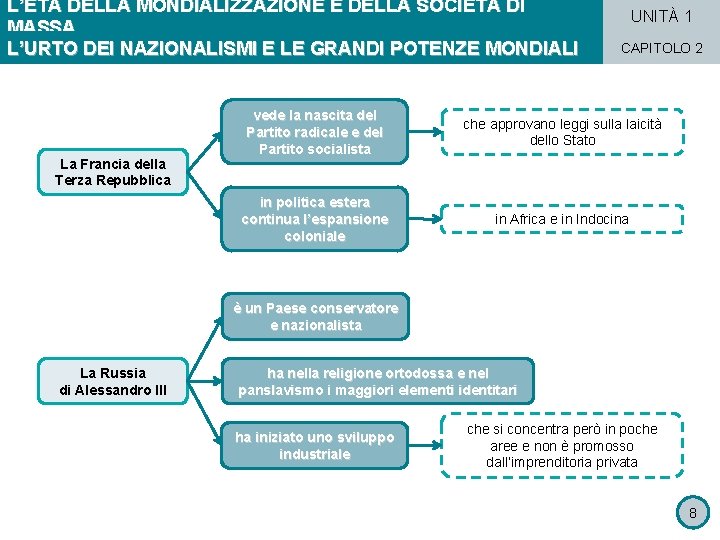 L'ETÀ DELLA MONDIALIZZAZIONE E DELLA SOCIETÀ DI MASSA
L'URTO DEI NAZIONALISMI E LE GRANDI POTENZE MONDIALI

UNITÀ 1
CAPITOLO 2

La Francia della Terza Repubblica

vede la nascita del Partito radicale e del Partito socialista

che approvano leggi sulla laicità dello Stato

in politica estera continua l'espansione coloniale

in Africa e in Indocina

La Russia di Alessandro III

è un Paese conservatore e nazionalista

ha nella religione ortodossa e nel panslavismo i maggiori elementi identitari

ha iniziato uno sviluppo industriale

che si concentra però in poche aree e non è promosso dall'imprenditoria privata

8